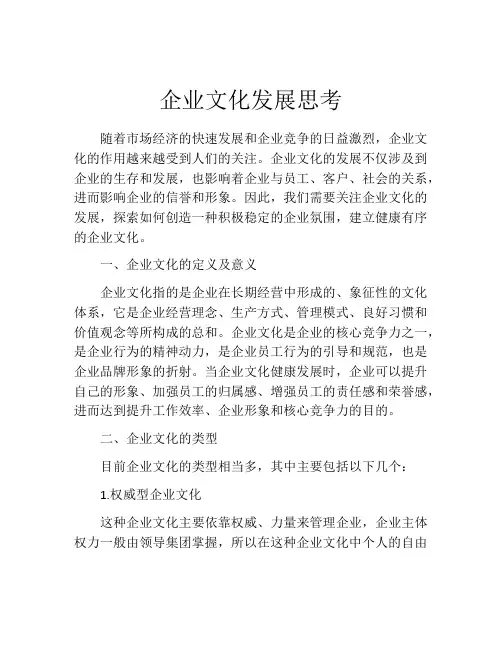 企业文化发展思考

随着市场经济的快速发展和企业竞争的日益激烈，企业文化的作用越来越受到人们的关注。企业文化的发展不仅涉及到企业的生存和发展，也影响着企业与员工、客户、社会的关系，进而影响企业的信誉和形象。因此，我们需要关注企业文化的发展，探索如何创造一种积极稳定的企业氛围，建立健康有序的企业文化。

一、企业文化的定义及意义

企业文化指的是企业在长期经营中形成的、象征性的文化体系，它是企业经营理念、生产方式、管理模式、良好习惯和价值观念等所构成的总和。企业文化是企业的核心竞争力之一，是企业行为的精神动力，是企业员工行为的引导和规范，也是企业品牌形象的折射。当企业文化健康发展时，企业可以提升自己的形象、加强员工的归属感、增强员工的责任感和荣誉感，进而达到提升工作效率、企业形象和核心竞争力的目的。

二、企业文化的类型

目前企业文化的类型相当多，其中主要包括以下几个：

1.权威型企业文化

这种企业文化主要依靠权威、力量来管理企业，企业主体权力一般由领导集团掌握，所以在这种企业文化中个人的自由